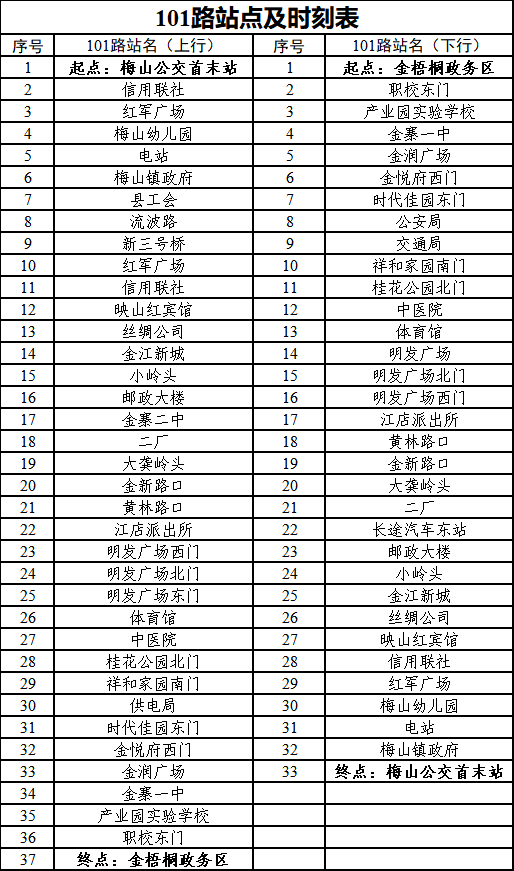 101路站点及时刻表

| 序号 | 101路站名（上行） | 序号 | 101路站名（下行） |
|---|---|---|---|
| 1 | 起点：梅山公交首末站 | 1 | 起点：金梧桐政务区 |
| 2 | 信用联社 | 2 | 职校东门 |
| 3 | 红军广场 | 3 | 产业园实验学校 |
| 4 | 梅山幼儿园 | 4 | 金寨一中 |
| 5 | 电站 | 5 | 金润广场 |
| 6 | 梅山镇政府 | 6 | 金悦府西门 |
| 7 | 县工会 | 7 | 时代佳园东门 |
| 8 | 流波路 | 8 | 公安局 |
| 9 | 新三号桥 | 9 | 交通局 |
| 10 | 红军广场 | 10 | 祥和家园南门 |
| 11 | 信用联社 | 11 | 桂花公园北门 |
| 12 | 映山红宾馆 | 12 | 中医院 |
| 13 | 丝绸公司 | 13 | 体育馆 |
| 14 | 金江新城 | 14 | 明发广场 |
| 15 | 小岭头 | 15 | 明发广场北门 |
| 16 | 邮政大楼 | 16 | 明发广场西门 |
| 17 | 金寨二中 | 17 | 江店派出所 |
| 18 | 二厂 | 18 | 黄林路口 |
| 19 | 大龚岭头 | 19 | 金新路口 |
| 20 | 金新路口 | 20 | 大龚岭头 |
| 21 | 黄林路口 | 21 | 二厂 |
| 22 | 江店派出所 | 22 | 长途汽车东站 |
| 23 | 明发广场西门 | 23 | 邮政大楼 |
| 24 | 明发广场北门 | 24 | 小岭头 |
| 25 | 明发广场东门 | 25 | 金江新城 |
| 26 | 体育馆 | 26 | 丝绸公司 |
| 27 | 中医院 | 27 | 映山红宾馆 |
| 28 | 桂花公园北门 | 28 | 信用联社 |
| 29 | 祥和家园南门 | 29 | 红军广场 |
| 30 | 供电局 | 30 | 梅山幼儿园 |
| 31 | 时代佳园东门 | 31 | 电站 |
| 32 | 金悦府西门 | 32 | 梅山镇政府 |
| 33 | 金润广场 | 33 | 终点：梅山公交首末站 |
| 34 | 金寨一中 | | |
| 35 | 产业园实验学校 | | |
| 36 | 职校东门 | | |
| 37 | 终点：金梧桐政务区 | | |